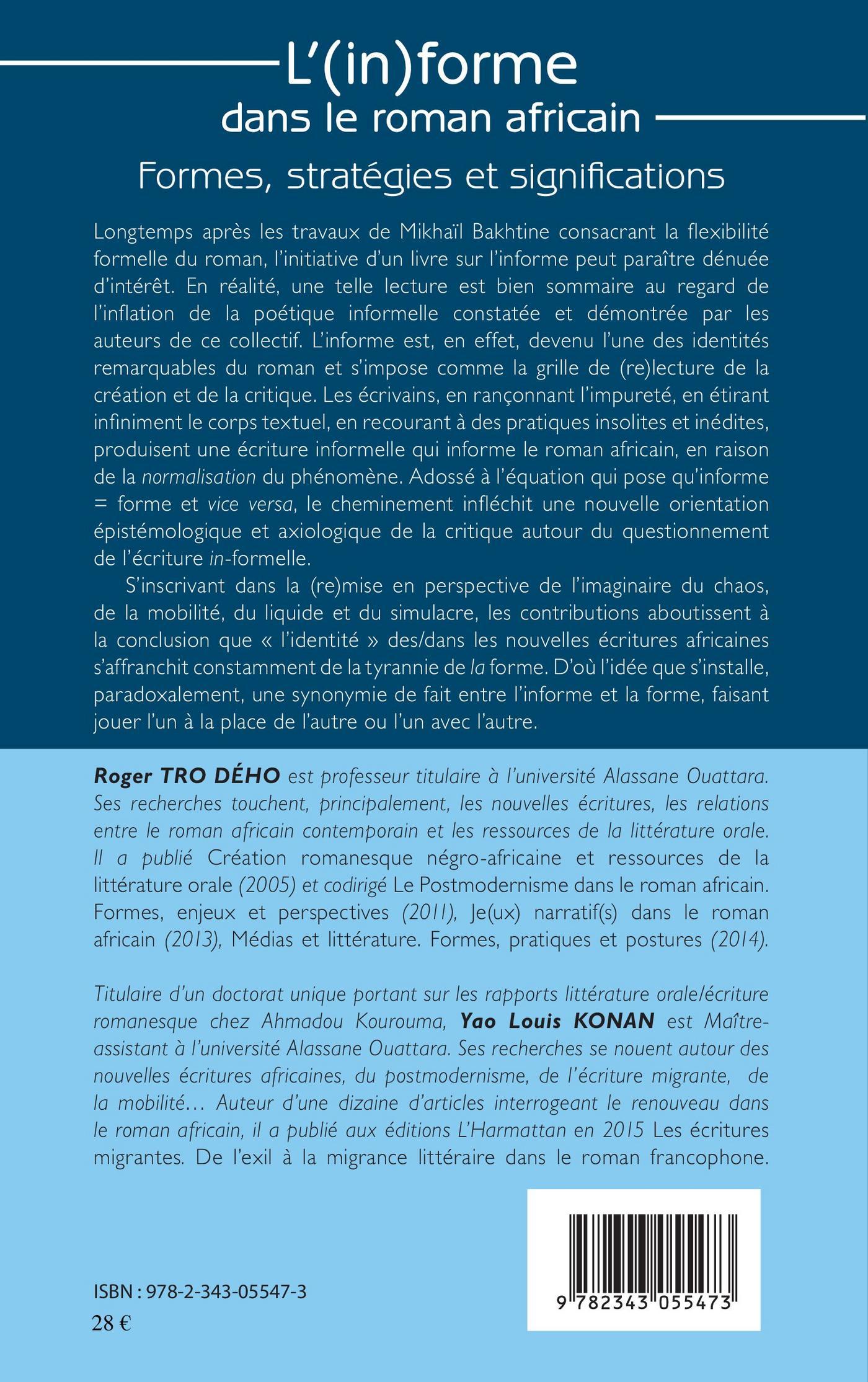 L'(in)forme
dans le roman africain
Formes, stratégies et significations

Longtemps après les travaux de Mikhaïl Bakhtine consacrant la flexibilité formelle du roman, l'initiative d'un livre sur l'informe peut paraître dénuée d'intérêt. En réalité, une telle lecture est bien sommaire au regard de l'inflation de la poétique informelle constatée et démontrée par les auteurs de ce collectif. L'informe est, en effet, devenu l'une des identités remarquables du roman et s'impose comme la grille de (re)lecture de la création et de la critique. Les écrivains, en rançonnant l'impureté, en étirant infiniment le corps textuel, en recourant à des pratiques insolites et inédites, produisent une écriture informelle qui informe le roman africain, en raison de la normalisation du phénomène. Adossé à l'équation qui pose qu'informe = forme et vice versa, le cheminement infléchit une nouvelle orientation épistémologique et axiologique de la critique autour du questionnement de l'écriture in-formelle.

S'inscrivant dans la (re)mise en perspective de l'imaginaire du chaos, de la mobilité, du liquide et du simulacre, les contributions aboutissent à la conclusion que « l'identité » des/dans les nouvelles écritures africaines s'affranchit constamment de la tyrannie de la forme. D'où l'idée que s'installe, paradoxalement, une synonymie de fait entre l'informe et la forme, faisant jouer l'un à la place de l'autre ou l'un avec l'autre.

Roger TRO DÉHO est professeur titulaire à l'université Alassane Ouattara. Ses recherches touchent, principalement, les nouvelles écritures, les relations entre le roman africain contemporain et les ressources de la littérature orale. Il a publié Création romanesque négro-africaine et ressources de la littérature orale (2005) et codirigé Le Postmodernisme dans le roman africain. Formes, enjeux et perspectives (2011), Je(ux) narratif(s) dans le roman africain (2013), Médias et littérature. Formes, pratiques et postures (2014).

Titulaire d'un doctorat unique portant sur les rapports littérature orale/écriture romanesque chez Ahmadou Kourouma, Yao Louis KONAN est Maître-assistant à l'université Alassane Ouattara. Ses recherches se nouent autour des nouvelles écritures africaines, du postmodernisme, de l'écriture migrante, de la mobilité… Auteur d'une dizaine d'articles interrogeant le renouveau dans le roman africain, il a publié aux éditions L'Harmattan en 2015 Les écritures migrantes. De l'exil à la migrance littéraire dans le roman francophone.

ISBN : 978-2-343-05547-3
28 €

9 782343 055473